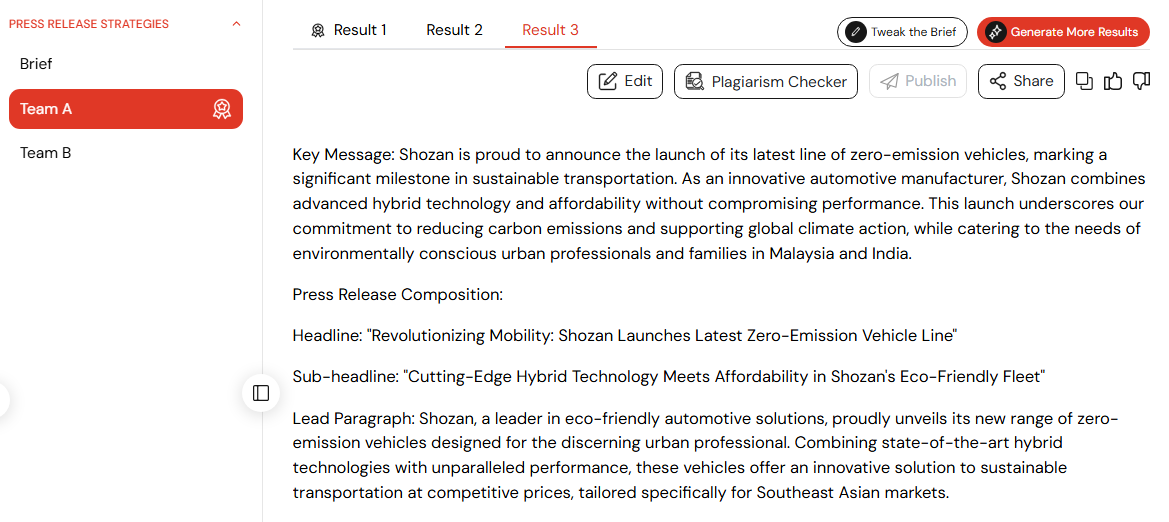 PRESS RELEASE STRATEGIES

Brief

Team A

Team B

Result 1 Result 2 Result 3

Tweak the Brief

Generate More Results

Edit

Plagiarism Checker

Publish

Share

Key Message: Shozan is proud to announce the launch of its latest line of zero-emission vehicles, marking a significant milestone in sustainable transportation. As an innovative automotive manufacturer, Shozan combines advanced hybrid technology and affordability without compromising performance. This launch underscores our commitment to reducing carbon emissions and supporting global climate action, while catering to the needs of environmentally conscious urban professionals and families in Malaysia and India.

Press Release Composition:

Headline: "Revolutionizing Mobility: Shozan Launches Latest Zero-Emission Vehicle Line"

Sub-headline: "Cutting-Edge Hybrid Technology Meets Affordability in Shozan's Eco-Friendly Fleet"

Lead Paragraph: Shozan, a leader in eco-friendly automotive solutions, proudly unveils its new range of zero-emission vehicles designed for the discerning urban professional. Combining state-of-the-art hybrid technologies with unparalleled performance, these vehicles offer an innovative solution to sustainable transportation at competitive prices, tailored specifically for Southeast Asian markets.